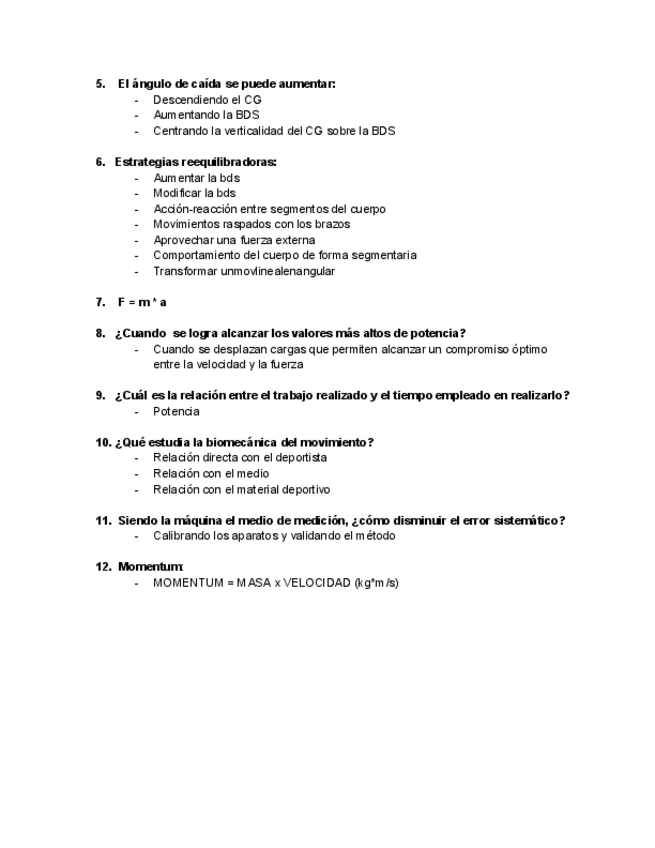 5. El ángulo de caída se puede aumentar:
- Descendiendo el CG
- Aumentando la BDS
- Centrando la verticalidad del CG sobre la BDS

6. Estrategias reequilibradoras:
- Aumentar la bds
- Modificar la bds
- Acción-reacción entre segmentos del cuerpo
- Movimientos raspados con los brazos
- Aprovechar una fuerza externa
- Comportamiento del cuerpo de forma segmentaria
- Transformar unmovlinealenangular

7. F = m * a

8. ¿Cuando se logra alcanzar los valores más altos de potencia?
- Cuando se desplazan cargas que permiten alcanzar un compromiso óptimo entre la velocidad y la fuerza

9. ¿Cuál es la relación entre el trabajo realizado y el tiempo empleado en realizarlo?
- Potencia

10. ¿Qué estudia la biomecánica del movimiento?
- Relación directa con el deportista
- Relación con el medio
- Relación con el material deportivo

11. Siendo la máquina el medio de medición, ¿cómo disminuir el error sistemático?
- Calibrando los aparatos y validando el método

12. Momentum:
- MOMENTUM = MASA x VELOCIDAD (kg*m/s)